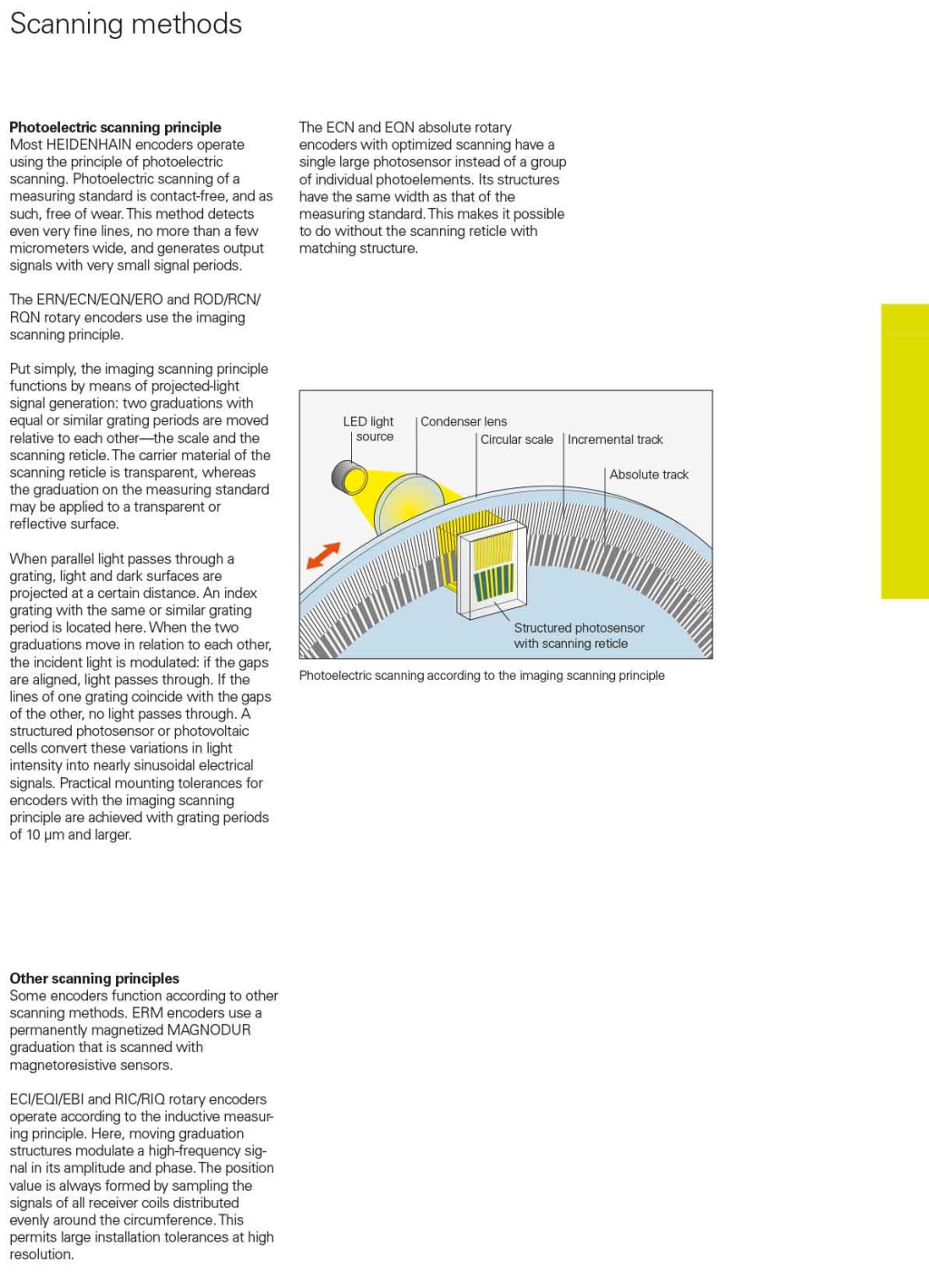 Scanning methods

**Photoelectric scanning principle**
Most HEIDENHAIN encoders operate using the principle of photoelectric scanning. Photoelectric scanning of a measuring standard is contact-free, and as such, free of wear. This method detects even very fine lines, no more than a few micrometers wide, and generates output signals with very small signal periods.

The ERN/ECN/EQN/ERO and ROD/RCN/RQN rotary encoders use the imaging scanning principle.

Put simply, the imaging scanning principle functions by means of projected-light signal generation: two graduations with equal or similar grating periods are moved relative to each other—the scale and the scanning reticle. The carrier material of the scanning reticle is transparent, whereas the graduation on the measuring standard may be applied to a transparent or reflective surface.

When parallel light passes through a grating, light and dark surfaces are projected at a certain distance. An index grating with the same or similar grating period is located here. When the two graduations move in relation to each other, the incident light is modulated: if the gaps are aligned, light passes through. If the lines of one grating coincide with the gaps of the other, no light passes through. A structured photosensor or photovoltaic cells convert these variations in light intensity into nearly sinusoidal electrical signals. Practical mounting tolerances for encoders with the imaging scanning principle are achieved with grating periods of 10 µm and larger.

**Other scanning principles**
Some encoders function according to other scanning methods. ERM encoders use a permanently magnetized MAGNODUR graduation that is scanned with magnetoresistive sensors.

ECI/EQI/EBI and RIC/RIQ rotary encoders operate according to the inductive measuring principle. Here, moving graduation structures modulate a high-frequency signal in its amplitude and phase. The position value is always formed by sampling the signals of all receiver coils distributed evenly around the circumference. This permits large installation tolerances at high resolution.

The ECN and EQN absolute rotary encoders with optimized scanning have a single large photosensor instead of a group of individual photoelements. Its structures have the same width as that of the measuring standard. This makes it possible to do without the scanning reticle with matching structure.

LED light source
Condenser lens
Circular scale
Incremental track
Absolute track
Structured photosensor with scanning reticle

Photoelectric scanning according to the imaging scanning principle